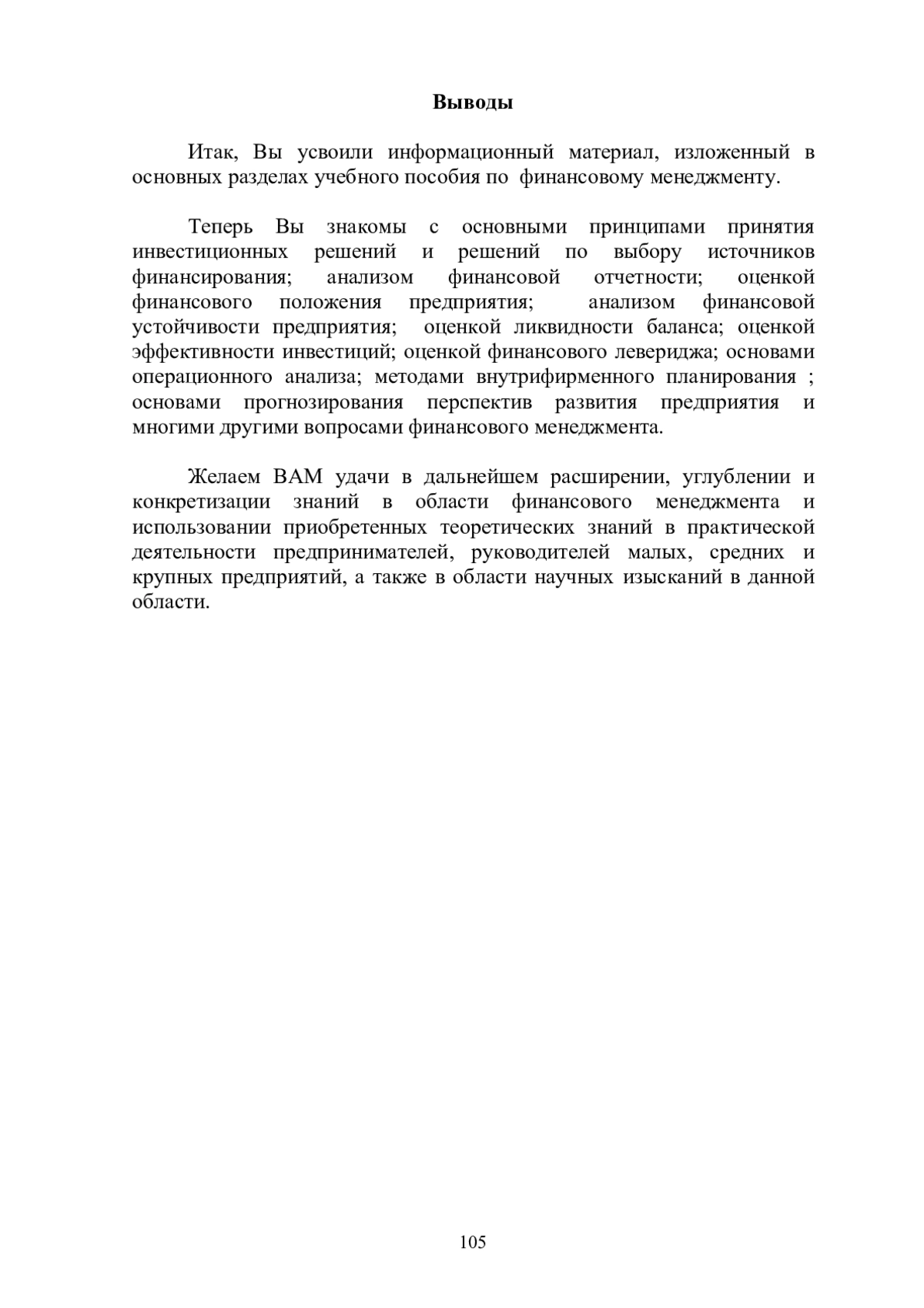 Выводы

Итак, Вы усвоили информационный материал, изложенный в основных разделах учебного пособия по финансовому менеджменту.

Теперь Вы знакомы с основными принципами принятия инвестиционных решений и решений по выбору источников финансирования; анализом финансовой отчетности; оценкой финансового положения предприятия; анализом финансовой устойчивости предприятия; оценкой ликвидности баланса; оценкой эффективности инвестиций; оценкой финансового левериджа; основами операционного анализа; методами внутрифирменного планирования ; основами прогнозирования перспектив развития предприятия и многими другими вопросами финансового менеджмента.

Желаем ВАМ удачи в дальнейшем расширении, углублении и конкретизации знаний в области финансового менеджмента и использовании приобретенных теоретических знаний в практической деятельности предпринимателей, руководителей малых, средних и крупных предприятий, а также в области научных изысканий в данной области.

105